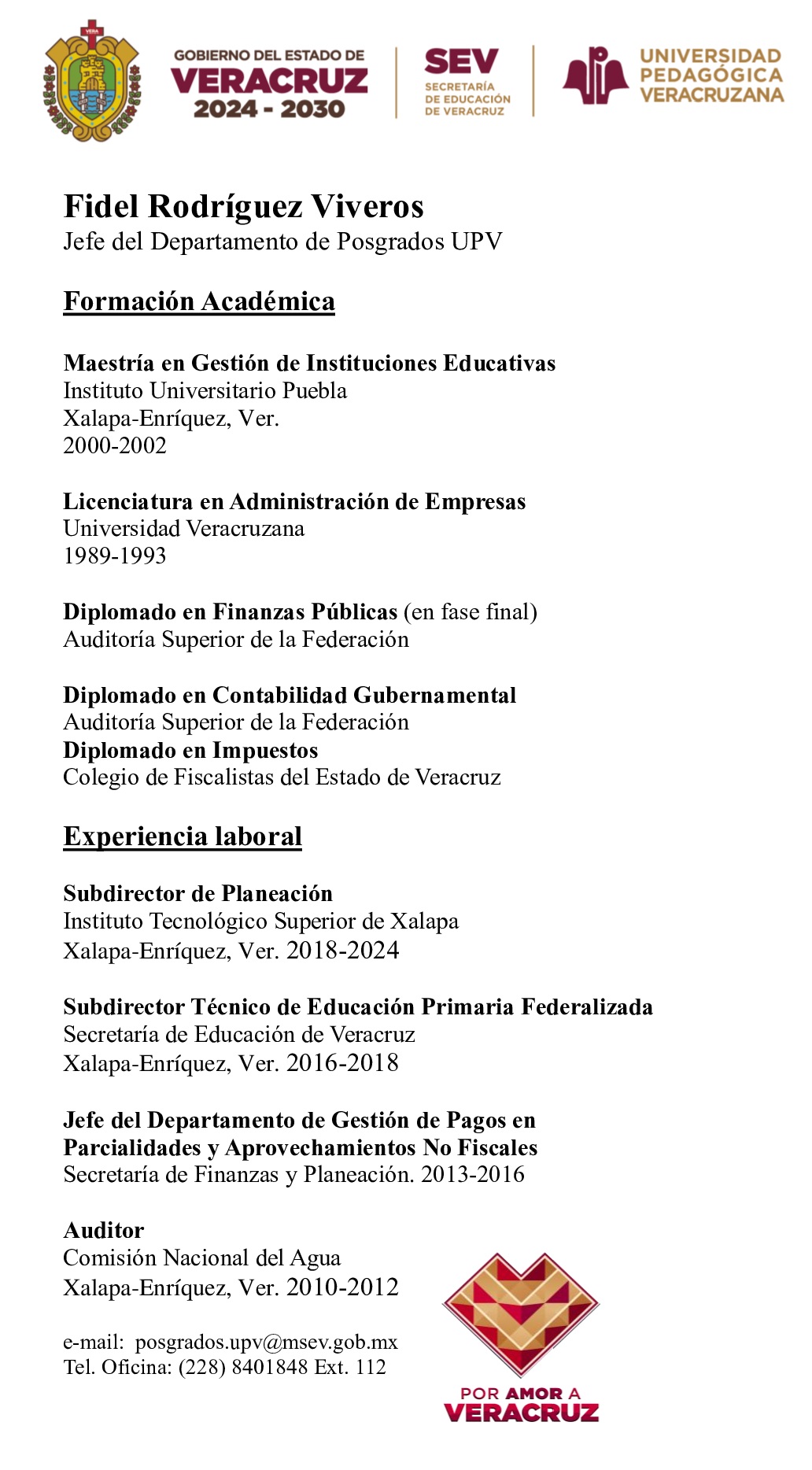 VERA

GOBIERNO DEL ESTADO DE
VERACRUZ
2024 - 2030

SEV
SECRETARÍA DE EDUCACIÓN DE VERACRUZ

UNIVERSIDAD PEDAGÓGICA VERACRUZANA

Fidel Rodríguez Viveros
Jefe del Departamento de Posgrados UPV

Formación Académica

Maestría en Gestión de Instituciones Educativas
Instituto Universitario Puebla
Xalapa-Enríquez, Ver.
2000-2002

Licenciatura en Administración de Empresas
Universidad Veracruzana
1989-1993

Diplomado en Finanzas Públicas (en fase final)
Auditoría Superior de la Federación

Diplomado en Contabilidad Gubernamental
Auditoría Superior de la Federación
Diplomado en Impuestos
Colegio de Fiscalistas del Estado de Veracruz

Experiencia laboral

Subdirector de Planeación
Instituto Tecnológico Superior de Xalapa
Xalapa-Enríquez, Ver. 2018-2024

Subdirector Técnico de Educación Primaria Federalizada
Secretaría de Educación de Veracruz
Xalapa-Enríquez, Ver. 2016-2018

Jefe del Departamento de Gestión de Pagos en Parcialidades y Aprovechamientos No Fiscales
Secretaría de Finanzas y Planeación. 2013-2016

Auditor
Comisión Nacional del Agua
Xalapa-Enríquez, Ver. 2010-2012

e-mail: posgrados.upv@msev.gob.mx
Tel. Oficina: (228) 8401848 Ext. 112

POR AMOR A
VERACRUZ